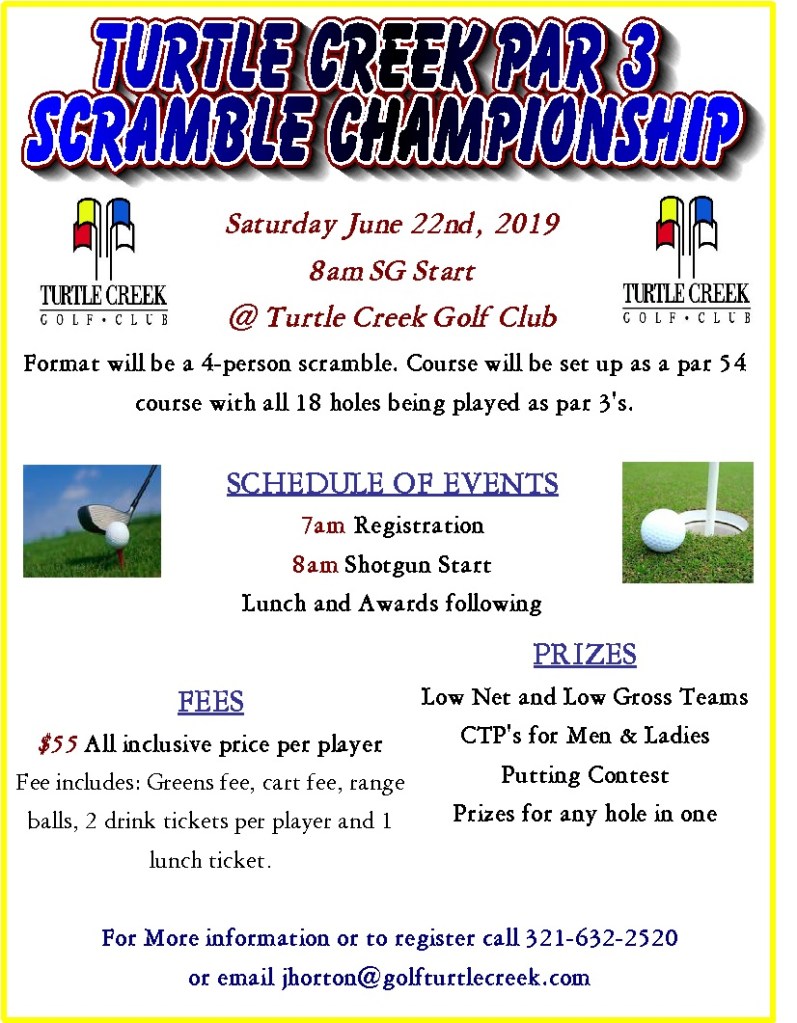 TURTLE CREEK PAR 3 SCRAMBLE CHAMPIONSHIP

TURTLE CREEK GOLF • CLUB

Saturday June 22nd, 2019
8am SG Start
@ Turtle Creek Golf Club

TURTLE CREEK GOLF • CLUB

Format will be a 4-person scramble. Course will be set up as a par 54 course with all 18 holes being played as par 3's.

SCHEDULE OF EVENTS
7am Registration
8am Shotgun Start
Lunch and Awards following

FEES
$55 All inclusive price per player
Fee includes: Greens fee, cart fee, range balls, 2 drink tickets per player and 1 lunch ticket.

PRIZES
Low Net and Low Gross Teams
CTP's for Men & Ladies
Putting Contest
Prizes for any hole in one

For More information or to register call 321-632-2520
or email jhorton@golfturtlecreek.com